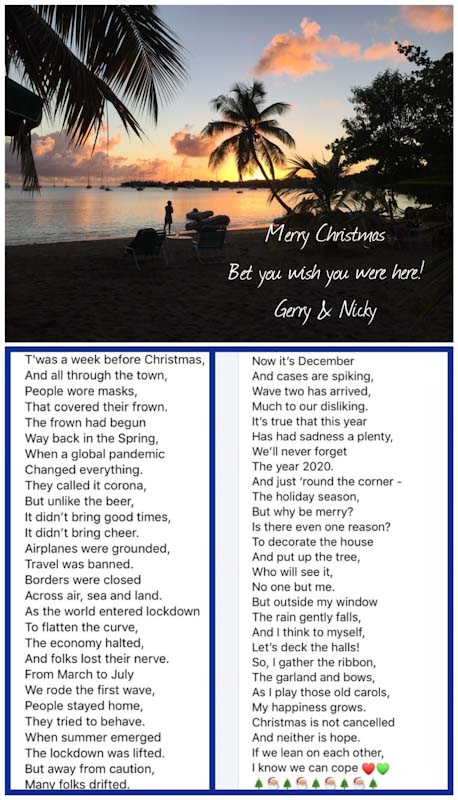 Merry Christmas
Bet you wish you were here!
Gerry & Nicky

T'was a week before Christmas,
And all through the town,
People wore masks,
That covered their frown.
The frown had begun
Way back in the Spring,
When a global pandemic
Changed everything.
They called it corona,
But unlike the beer,
It didn't bring good times,
It didn't bring cheer.
Airplanes were grounded,
Travel was banned.
Borders were closed
Across air, sea and land.
As the world entered lockdown
To flatten the curve,
The economy halted,
And folks lost their nerve.
From March to July
We rode the first wave,
People stayed home,
They tried to behave.
When summer emerged
The lockdown was lifted.
But away from caution,
Many folks drifted.

Now it's December
And cases are spiking,
Wave two has arrived,
Much to our disliking.
It's true that this year
Has had sadness a plenty,
We'll never forget
The year 2020.
And just 'round the corner -
The holiday season,
But why be merry?
Is there even one reason?
To decorate the house
And put up the tree,
Who will see it,
No one but me.
But outside my window
The rain gently falls,
And I think to myself,
Let's deck the halls!
So, I gather the ribbon,
The garland and bows,
As I play those old carols,
My happiness grows.
Christmas is not cancelled
And neither is hope.
If we lean on each other,
I know we can cope ❤️💚
🎄🎅🎄🎅🎄🎅🎄🎅🎄